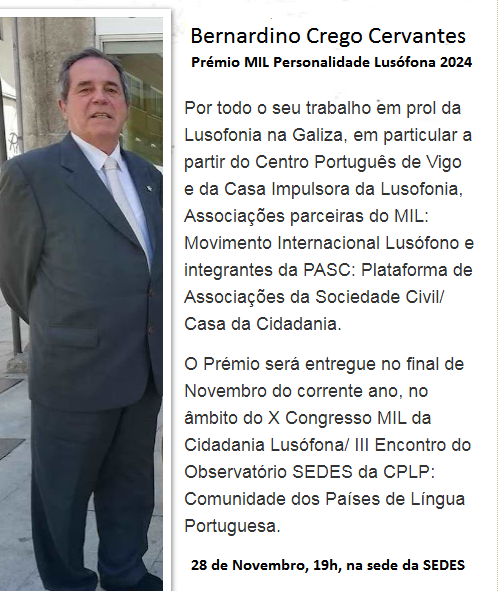 Bernardino Crego Cervantes
Prémio MIL Personalidade Lusófona 2024

Por todo o seu trabalho em prol da Lusofonia na Galiza, em particular a partir do Centro Português de Vigo e da Casa Impulsora da Lusofonia, Associações parceiras do MIL: Movimento Internacional Lusófono e integrantes da PASC: Plataforma de Associações da Sociedade Civil/ Casa da Cidadania.

O Prémio será entregue no final de Novembro do corrente ano, no âmbito do X Congresso MIL da Cidadania Lusófona/ III Encontro do Observatório SEDES da CPLP: Comunidade dos Países de Língua Portuguesa.

28 de Novembro, 19h, na sede da SEDES